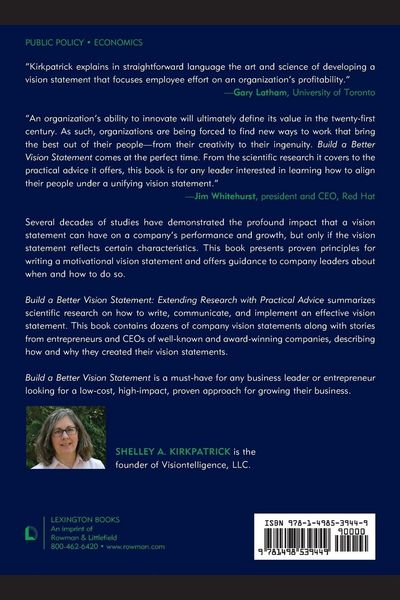 PUBLIC POLICY • ECONOMICS

"Kirkpatrick explains in straightforward language the art and science of developing a vision statement that focuses employee effort on an organization's profitability."
—Gary Latham, University of Toronto

"An organization's ability to innovate will ultimately define its value in the twenty-first century. As such, organizations are being forced to find new ways to work that bring the best out of their people—from their creativity to their ingenuity. Build a Better Vision Statement comes at the perfect time. From the scientific research it covers to the practical advice it offers, this book is for any leader interested in learning how to align their people under a unifying vision statement."
—Jim Whitehurst, president and CEO, Red Hat

Several decades of studies have demonstrated the profound impact that a vision statement can have on a company's performance and growth, but only if the vision statement reflects certain characteristics. This book presents proven principles for writing a motivational vision statement and offers guidance to company leaders about when and how to do so.

Build a Better Vision Statement: Extending Research with Practical Advice summarizes scientific research on how to write, communicate, and implement an effective vision statement. This book contains dozens of company vision statements along with stories from entrepreneurs and CEOs of well-known and award-winning companies, describing how and why they created their vision statements.

Build a Better Vision Statement is a must-have for any business leader or entrepreneur looking for a low-cost, high-impact, proven approach for growing their business.

SHELLEY A. KIRKPATRICK is the founder of Visiontelligence, LLC.

LEXINGTON BOOKS
An imprint of
Rowman & Littlefield
800-462-6420 • www.rowman.com

ISBN 978-1-4985-3944-9
90000
9 781498 539449